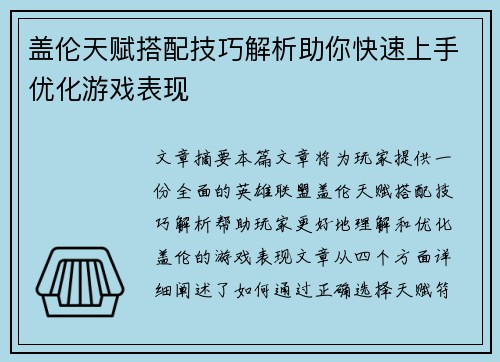 盖伦天赋搭配技巧解析助你快速上手优化游戏表现

文章摘要本篇文章将为玩家提供一份全面的英雄联盟盖伦天赋搭配技巧解析帮助玩家更好地理解和优化盖伦的游戏表现文章从四个方面详细阐述了如何通过正确选择天赋符